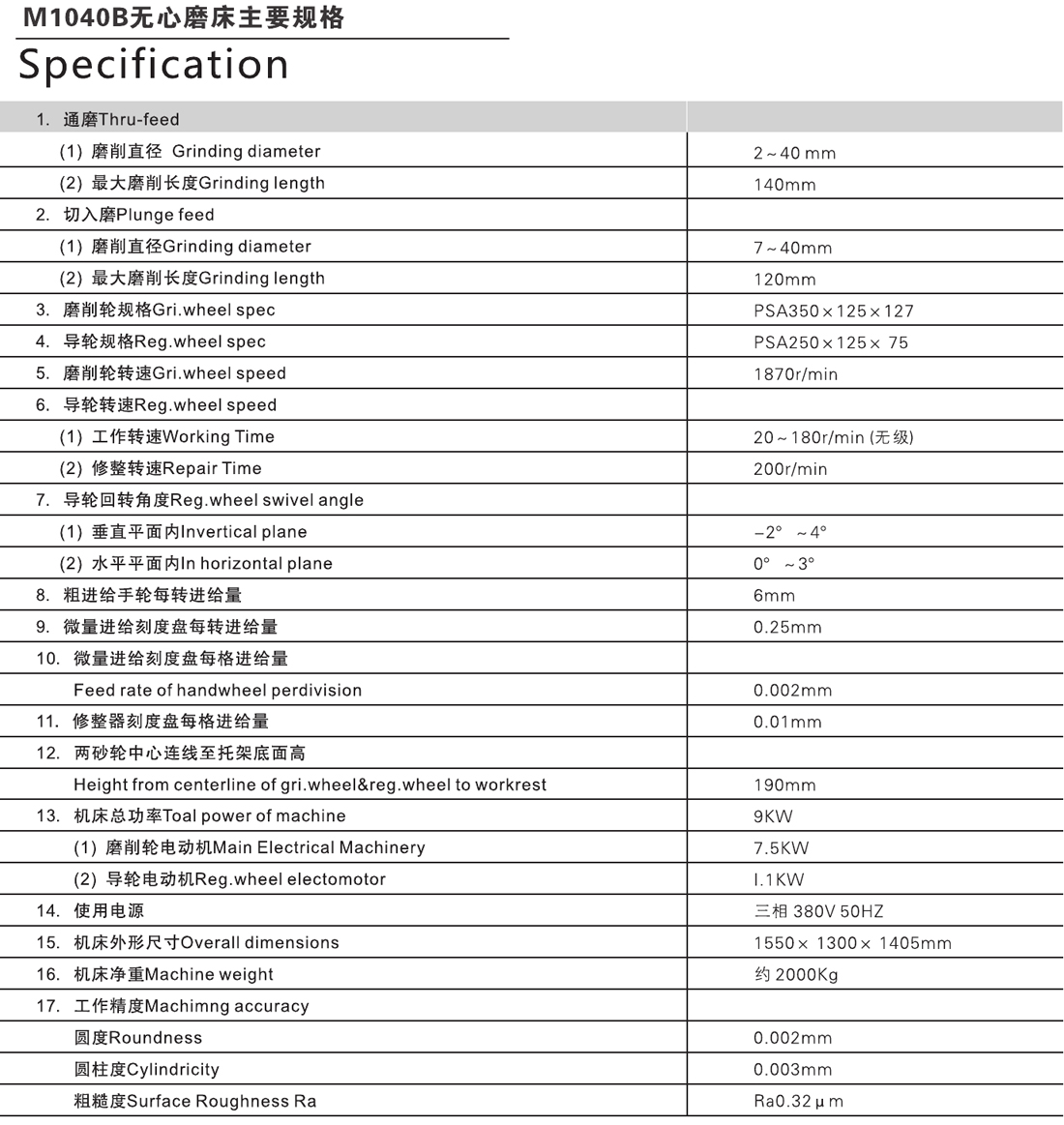 M1040B无心磨床主要规格

Specification

| | |
|---|---|
| 1. 通磨Thru-feed | |
| (1) 磨削直径 Grinding diameter | 2～40 mm |
| (2) 最大磨削长度Grinding length | 140mm |
| 2. 切入磨Plunge feed | |
| (1) 磨削直径Grinding diameter | 7～40mm |
| (2) 最大磨削长度Grinding length | 120mm |
| 3. 磨削轮规格Gri.wheel spec | PSA350×125×127 |
| 4. 导轮规格Reg.wheel spec | PSA250×125× 75 |
| 5. 磨削轮转速Gri.wheel speed | 1870r/min |
| 6. 导轮转速Reg.wheel speed | |
| (1) 工作转速Working Time | 20～180r/min (无级) |
| (2) 修整转速Repair Time | 200r/min |
| 7. 导轮回转角度Reg.wheel swivel angle | |
| (1) 垂直平面内Invertical plane | −2° ～4° |
| (2) 水平平面内In horizontal plane | 0° ～3° |
| 8. 粗进给手轮每转进给量 | 6mm |
| 9. 微量进给刻度盘每转进给量 | 0.25mm |
| 10. 微量进给刻度盘每格进给量 | |
| Feed rate of handwheel perdivision | 0.002mm |
| 11. 修整器刻度盘每格进给量 | 0.01mm |
| 12. 两砂轮中心连线至托架底面高 | |
| Height from centerline of gri.wheel&reg.wheel to workrest | 190mm |
| 13. 机床总功率Toal power of machine | 9KW |
| (1) 磨削轮电动机Main Electrical Machinery | 7.5KW |
| (2) 导轮电动机Reg.wheel electomotor | I.1KW |
| 14. 使用电源 | 三相 380V 50HZ |
| 15. 机床外形尺寸Overall dimensions | 1550× 1300× 1405mm |
| 16. 机床净重Machine weight | 约 2000Kg |
| 17. 工作精度Machimng accuracy | |
| 圆度Roundness | 0.002mm |
| 圆柱度Cylindricity | 0.003mm |
| 粗糙度Surface Roughness Ra | Ra0.32 μ m |